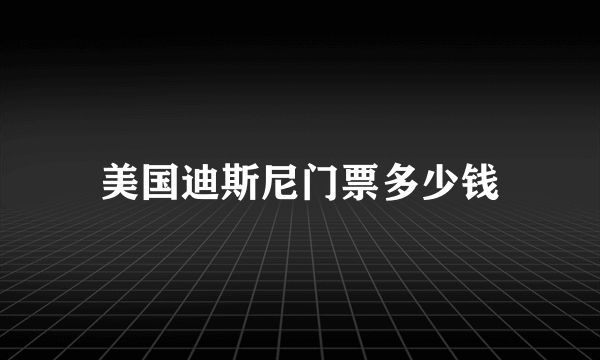 美国迪斯尼门票多少钱